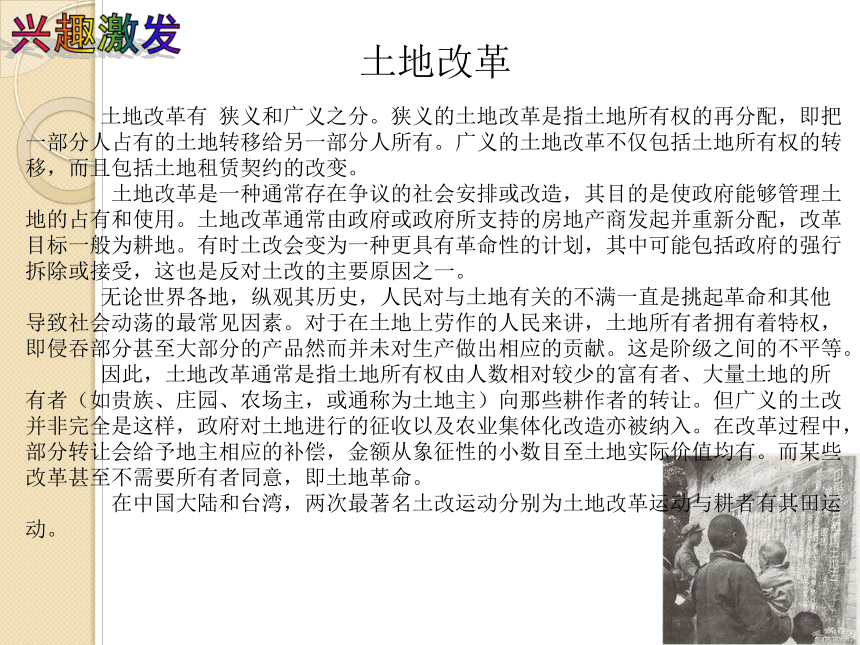 兴趣激发

土地改革

土地改革有 狭义和广义之分。狭义的土地改革是指土地所有权的再分配，即把一部分人占有的土地转移给另一部分人所有。广义的土地改革不仅包括土地所有权的转移，而且包括土地租赁契约的改变。

土地改革是一种通常存在争议的社会安排或改造，其目的是使政府能够管理土地的占有和使用。土地改革通常由政府或政府所支持的房地产商发起并重新分配，改革目标一般为耕地。有时土改会变为一种更具有革命性的计划，其中可能包括政府的强行拆除或接受，这也是反对土改的主要原因之一。

无论世界各地，纵观其历史，人民对与土地有关的不满一直是挑起革命和其他导致社会动荡的最常见因素。对于在土地上劳作的人民来讲，土地所有者拥有着特权，即侵吞部分甚至大部分的产品然而并未对生产做出相应的贡献。这是阶级之间的不平等。

因此，土地改革通常是指土地所有权由人数相对较少的富有者、大量土地的所有者（如贵族、庄园、农场主，或通称为土地主）向那些耕作者的转让。但广义的土改并非完全是这样，政府对土地进行的征收以及农业集体化改造亦被纳入。在改革过程中，部分转让会给予地主相应的补偿，金额从象征性的小数目至土地实际价值均有。而某些改革甚至不需要所有者同意，即土地革命。

在中国大陆和台湾，两次最著名土改运动分别为土地改革运动与耕者有其田运动。